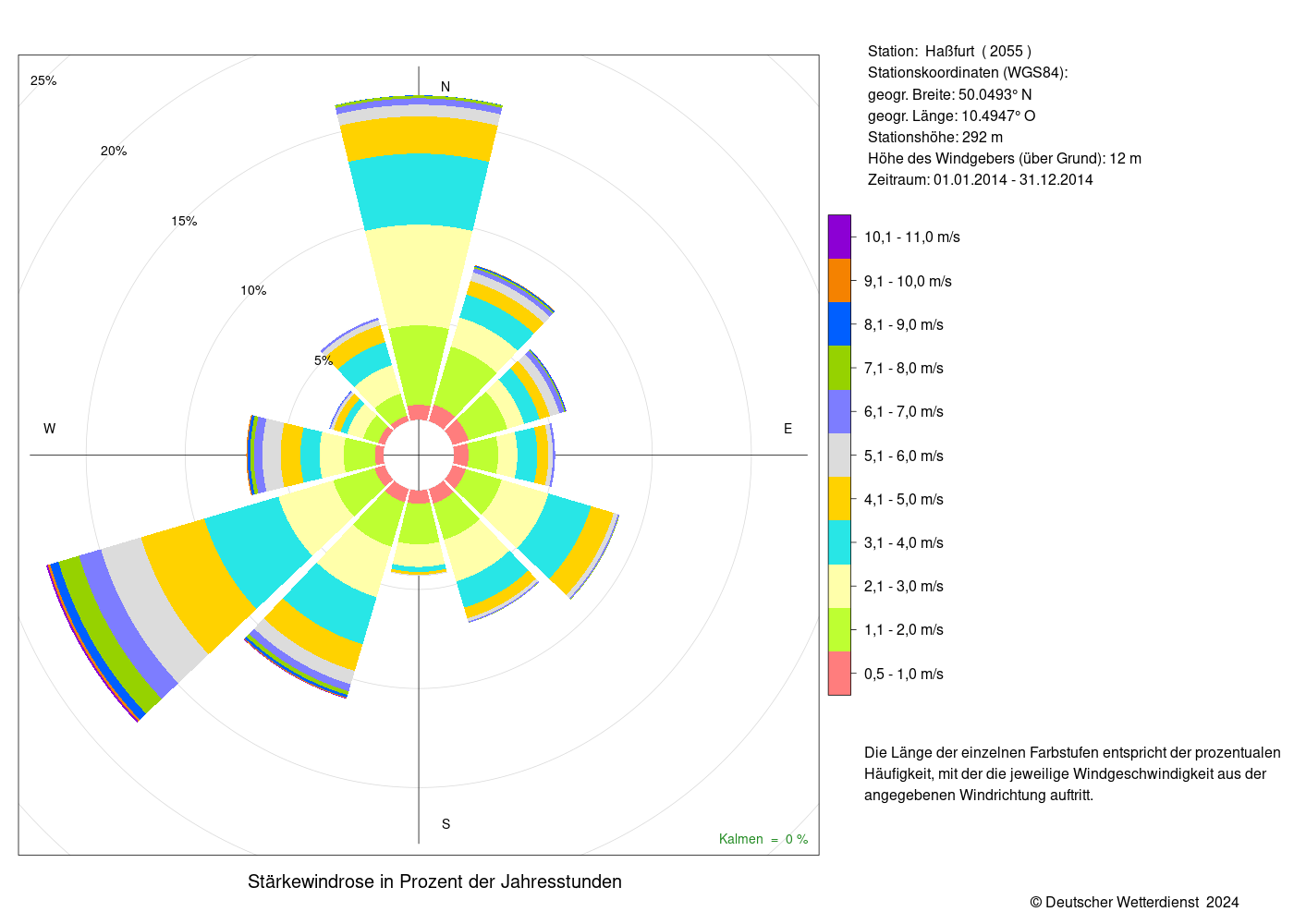 25%

20%

15%

10%

5%

N

W

E

S

Kalmen = 0 %

Stärkewindrose in Prozent der Jahresstunden

Station: Haßfurt ( 2055 )
Stationskoordinaten (WGS84):
geogr. Breite: 50.0493° N
geogr. Länge: 10.4947° O
Stationshöhe: 292 m
Höhe des Windgebers (über Grund): 12 m
Zeitraum: 01.01.2014 - 31.12.2014

10,1 - 11,0 m/s
9,1 - 10,0 m/s
8,1 - 9,0 m/s
7,1 - 8,0 m/s
6,1 - 7,0 m/s
5,1 - 6,0 m/s
4,1 - 5,0 m/s
3,1 - 4,0 m/s
2,1 - 3,0 m/s
1,1 - 2,0 m/s
0,5 - 1,0 m/s

Die Länge der einzelnen Farbstufen entspricht der prozentualen Häufigkeit, mit der die jeweilige Windgeschwindigkeit aus der angegebenen Windrichtung auftritt.

© Deutscher Wetterdienst 2024